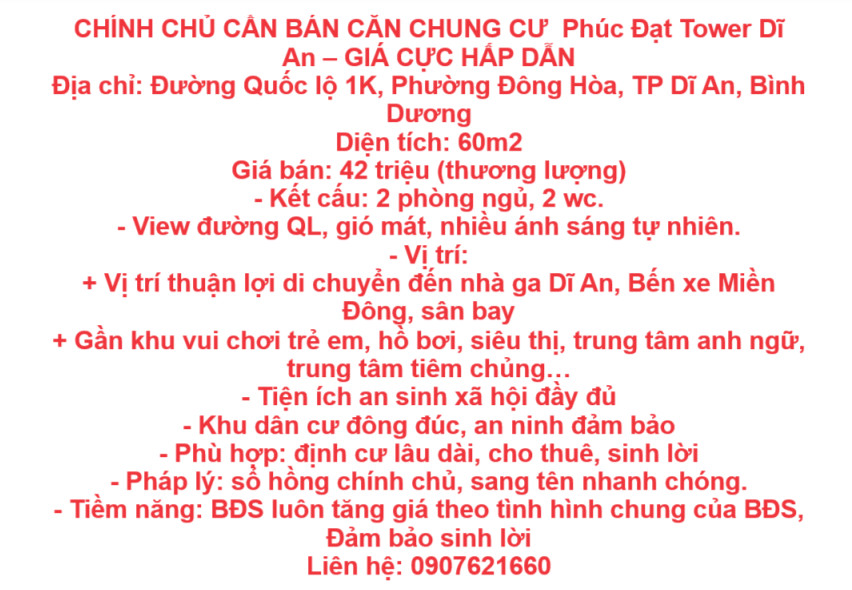 CHÍNH CHỦ CẦN BÁN CĂN CHUNG CƯ Phúc Đạt Tower Dĩ An – GIÁ CỰC HẤP DẪN

Địa chỉ: Đường Quốc lộ 1K, Phường Đông Hòa, TP Dĩ An, Bình Dương

Diện tích: 60m2

Giá bán: 42 triệu (thương lượng)

- Kết cấu: 2 phòng ngủ, 2 wc.
- View đường QL, gió mát, nhiều ánh sáng tự nhiên.
- Vị trí:

+ Vị trí thuận lợi di chuyển đến nhà ga Dĩ An, Bến xe Miền Đông, sân bay

+ Gần khu vui chơi trẻ em, hồ bơi, siêu thị, trung tâm anh ngữ, trung tâm tiêm chủng…

- Tiện ích an sinh xã hội đầy đủ
- Khu dân cư đông đúc, an ninh đảm bảo
- Phù hợp: định cư lâu dài, cho thuê, sinh lời
- Pháp lý: sổ hồng chính chủ, sang tên nhanh chóng.
- Tiềm năng: BĐS luôn tăng giá theo tình hình chung của BĐS, Đảm bảo sinh lời

Liên hệ: 0907621660